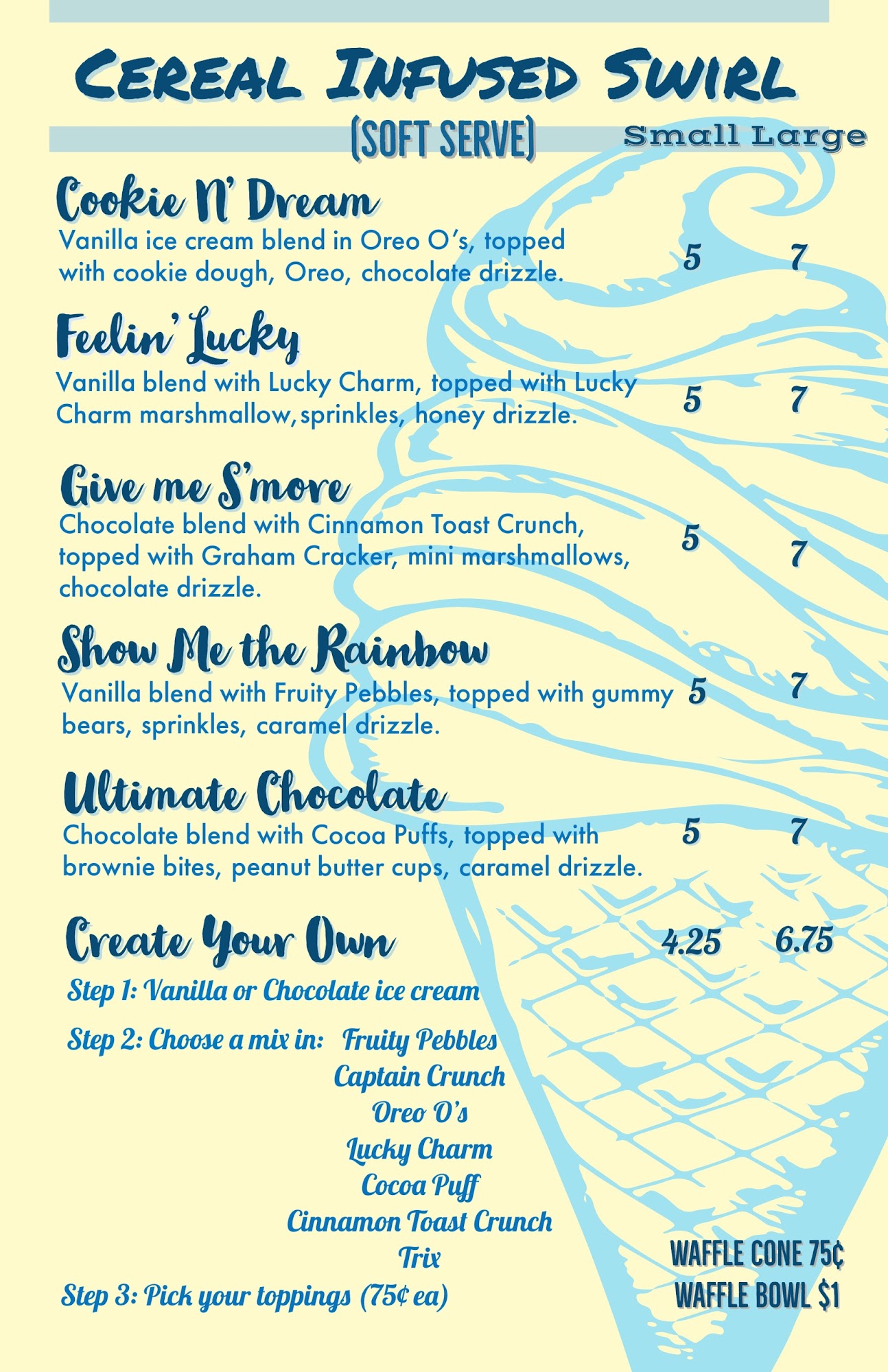 Cereal Infused Swirl

(SOFT SERVE)

Small Large

Cookie N' Dream
Vanilla ice cream blend in Oreo O's, topped with cookie dough, Oreo, chocolate drizzle.
5 7

Feelin' Lucky
Vanilla blend with Lucky Charm, topped with Lucky Charm marshmallow,sprinkles, honey drizzle.
5 7

Give me S'more
Chocolate blend with Cinnamon Toast Crunch, topped with Graham Cracker, mini marshmallows, chocolate drizzle.
5 7

Show Me the Rainbow
Vanilla blend with Fruity Pebbles, topped with gummy bears, sprinkles, caramel drizzle.
5 7

Ultimate Chocolate
Chocolate blend with Cocoa Puffs, topped with brownie bites, peanut butter cups, caramel drizzle.
5 7

Create Your Own
4.25 6.75

Step 1: Vanilla or Chocolate ice cream

Step 2: Choose a mix in: Fruity Pebbles
Captain Crunch
Oreo O's
Lucky Charm
Cocoa Puff
Cinnamon Toast Crunch
Trix

Step 3: Pick your toppings (75¢ ea)

WAFFLE CONE 75¢
WAFFLE BOWL $1